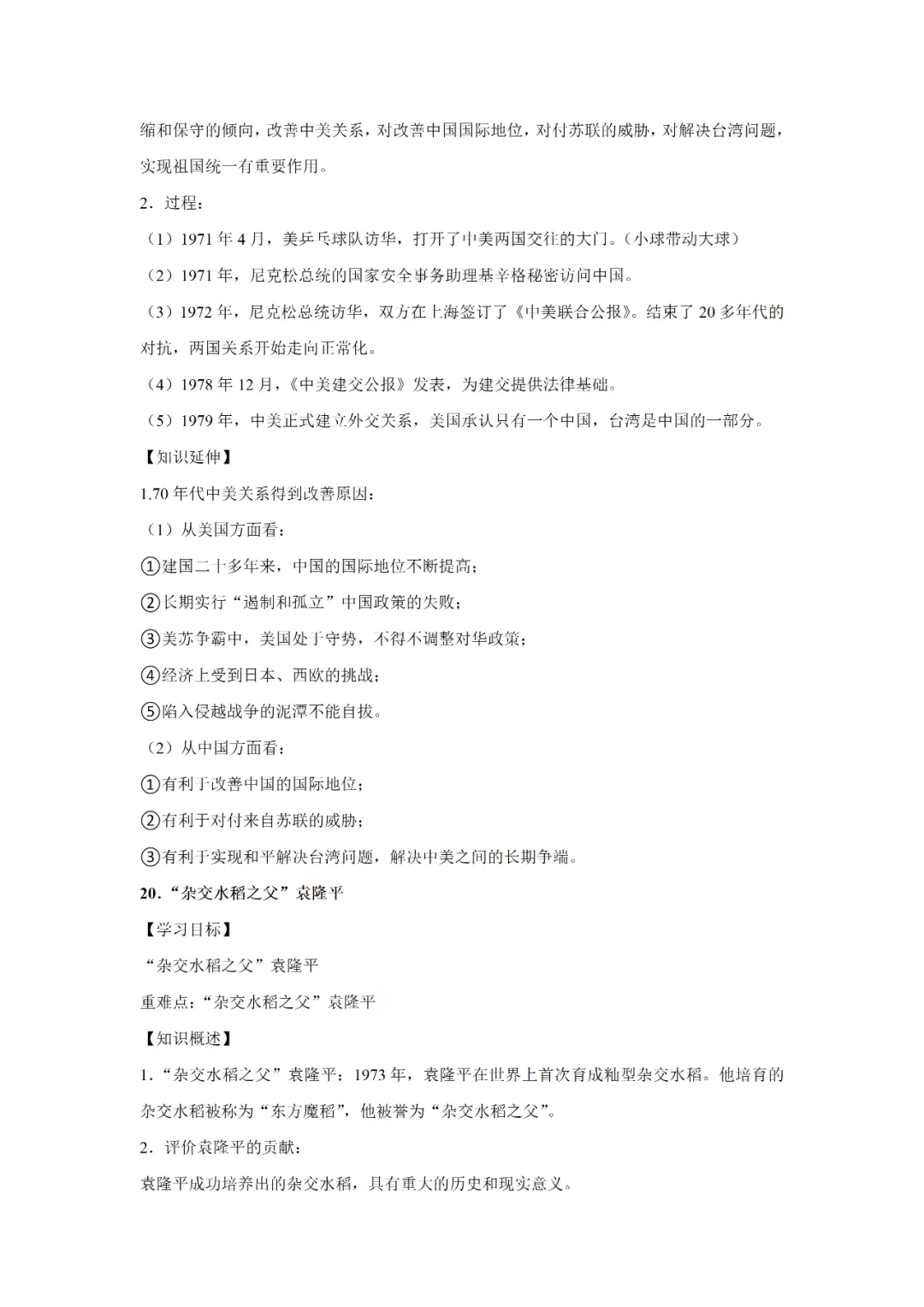 缩和保守的倾向，改善中美关系，对改善中国国际地位，对付苏联的威胁，对解决台湾问题，实现祖国统一有重要作用。

2．过程：

（1）1971 年 4 月，美乒乓球队访华，打开了中美两国交往的大门。（小球带动大球）

（2）1971 年，尼克松总统的国家安全事务助理基辛格秘密访问中国。

（3）1972 年，尼克松总统访华，双方在上海签订了《中美联合公报》。结束了 20 多年代的对抗，两国关系开始走向正常化。

（4）1978 年 12 月，《中美建交公报》发表，为建交提供法律基础。

（5）1979 年，中美正式建立外交关系，美国承认只有一个中国，台湾是中国的一部分。

【知识延伸】

1.70 年代中美关系得到改善原因：

（1）从美国方面看：

①建国二十多年来，中国的国际地位不断提高；

②长期实行“遏制和孤立”中国政策的失败；

③美苏争霸中，美国处于守势，不得不调整对华政策；

④经济上受到日本、西欧的挑战；

⑤陷入侵越战争的泥潭不能自拔。

（2）从中国方面看：

①有利于改善中国的国际地位；

②有利于对付来自苏联的威胁；

③有利于实现和平解决台湾问题，解决中美之间的长期争端。

20.“杂交水稻之父”袁隆平

【学习目标】

“杂交水稻之父”袁隆平

重难点：“杂交水稻之父”袁隆平

【知识概述】

1．“杂交水稻之父”袁隆平：1973 年，袁隆平在世界上首次育成籼型杂交水稻。他培育的杂交水稻被称为“东方魔稻”，他被誉为“杂交水稻之父”。

2．评价袁隆平的贡献：

袁隆平成功培养出的杂交水稻，具有重大的历史和现实意义。